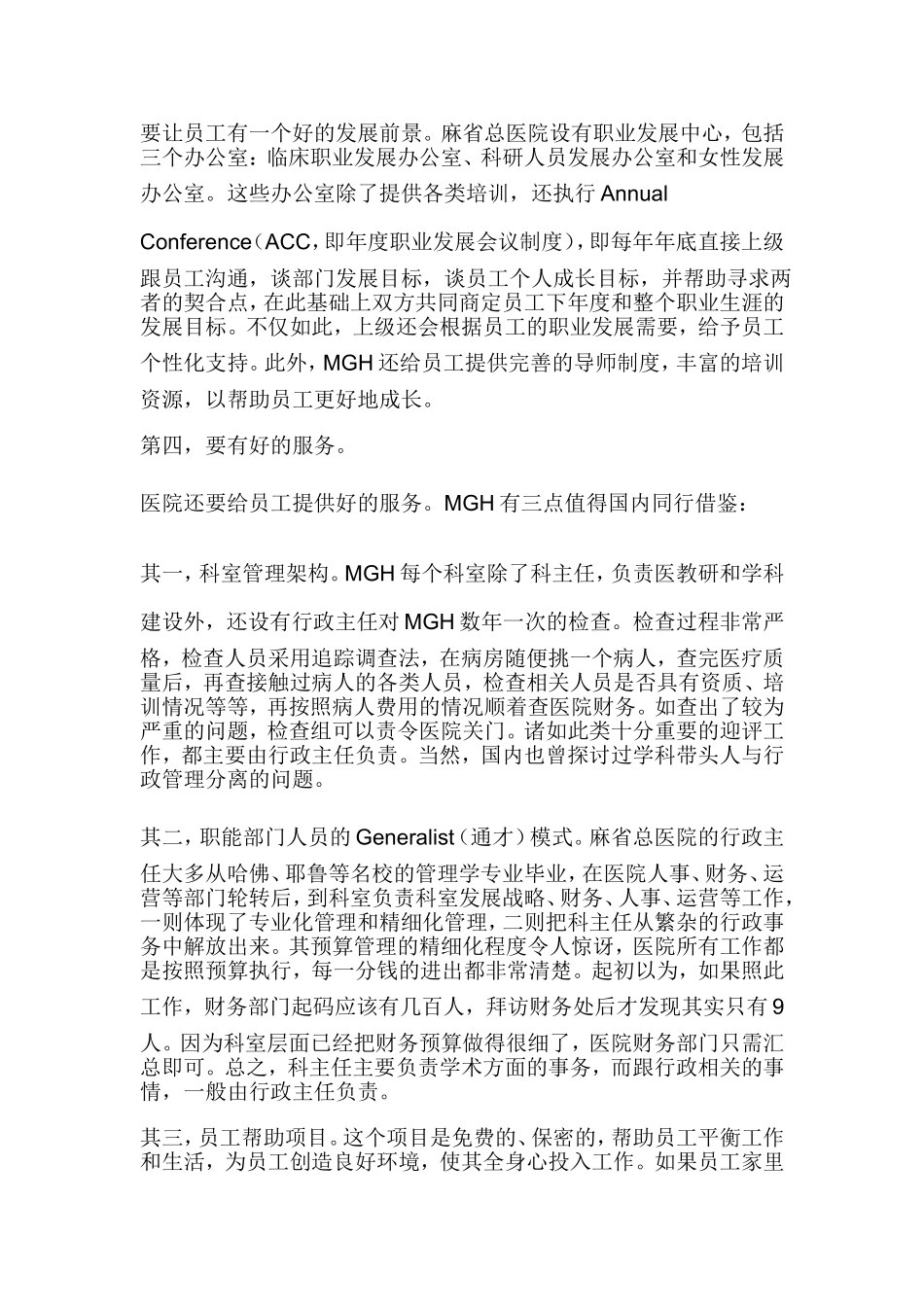 要让员工有一个好的发展前景。麻省总医院设有职业发展中心，包括三个办公室：临床职业发展办公室、科研人员发展办公室和女性发展办公室。这些办公室除了提供各类培训，还执行 Annual Conference（ACC，即年度职业发展会议制度），即每年年底直接上级跟员工沟通，谈部门发展目标，谈员工个人成长目标，并帮助寻求两者的契合点，在此基础上双方共同商定员工下年度和整个职业生涯的发展目标。不仅如此，上级还会根据员工的职业发展需要，给予员工个性化支持。此外，MGH 还给员工提供完善的导师制度，丰富的培训资源，以帮助员工更好地成长。

第四，要有好的服务。

医院还要给员工提供好的服务。MGH 有三点值得国内同行借鉴：

其一，科室管理架构。MGH 每个科室除了科主任，负责医教研和学科建设外，还设有行政主任对 MGH 数年一次的检查。检查过程非常严格，检查人员采用追踪调查法，在病房随便挑一个病人，查完医疗质量后，再查接触过病人的各类人员，检查相关人员是否具有资质、培训情况等等，再按照病人费用的情况顺着查医院财务。如查出了较为严重的问题，检查组可以责令医院关门。诸如此类十分重要的迎评工作，都主要由行政主任负责。当然，国内也曾探讨过学科带头人与行政管理分离的问题。

其二，职能部门人员的 Generalist（通才）模式。麻省总医院的行政主任大多从哈佛、耶鲁等名校的管理学专业毕业，在医院人事、财务、运营等部门轮转后，到科室负责科室发展战略、财务、人事、运营等工作，一则体现了专业化管理和精细化管理，二则把科主任从繁杂的行政事务中解放出来。其预算管理的精细化程度令人惊讶，医院所有工作都是按照预算执行，每一分钱的进出都非常清楚。起初以为，如果照此工作，财务部门起码应该有几百人，拜访财务处后才发现其实只有 9 人。因为科室层面已经把财务预算做得很细了，医院财务部门只需汇总即可。总之，科主任主要负责学术方面的事务，而跟行政相关的事情，一般由行政主任负责。

其三，员工帮助项目。这个项目是免费的、保密的，帮助员工平衡工作和生活，为员工创造良好环境，使其全身心投入工作。如果员工家里